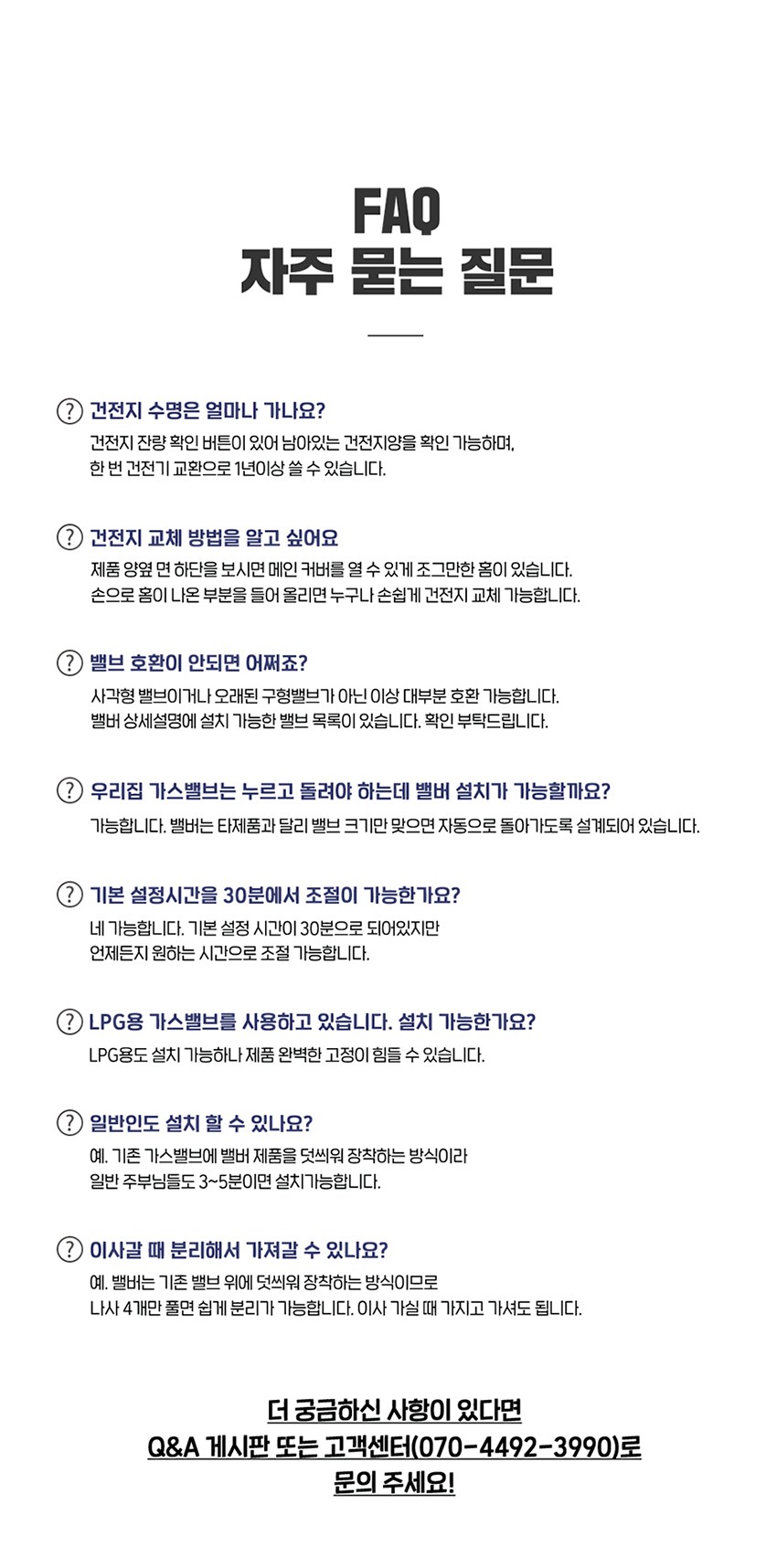 FAQ
자주 묻는 질문

? 건전지 수명은 얼마나 가나요?
건전지 잔량 확인 버튼이 있어 남아있는 건전지양을 확인 가능하며,
한 번 건전기 교환으로 1년이상 쓸 수 있습니다.

? 건전지 교체 방법을 알고 싶어요
제품 양옆 면 하단을 보시면 메인 커버를 열 수 있게 조그만한 홈이 있습니다.
손으로 홈이 나온 부분을 들어 올리면 누구나 손쉽게 건전지 교체 가능합니다.

? 밸브 호환이 안되면 어쩌죠?
사각형 밸브이거나 오래된 구형밸브가 아닌 이상 대부분 호환 가능합니다.
밸버 상세설명에 설치 가능한 밸브 목록이 있습니다. 확인 부탁드립니다.

? 우리집 가스밸브는 누르고 돌려야 하는데 밸버 설치가 가능할까요?
가능합니다. 밸버는 타제품과 달리 밸브 크기만 맞으면 자동으로 돌아가도록 설계되어 있습니다.

? 기본 설정시간을 30분에서 조절이 가능한가요?
네 가능합니다. 기본 설정 시간이 30분으로 되어있지만
언제든지 원하는 시간으로 조절 가능합니다.

? LPG용 가스밸브를 사용하고 있습니다. 설치 가능한가요?
LPG용도 설치 가능하나 제품 완벽한 고정이 힘들 수 있습니다.

? 일반인도 설치 할 수 있나요?
예. 기존 가스밸브에 밸버 제품을 덧씌워 장착하는 방식이라
일반 주부님들도 3~5분이면 설치가능합니다.

? 이사갈 때 분리해서 가져갈 수 있나요?
예. 밸버는 기존 밸브 위에 덧씌워 장착하는 방식이므로
나사 4개만 풀면 쉽게 분리가 가능합니다. 이사 가실 때 가지고 가셔도 됩니다.

더 궁금하신 사항이 있다면
Q&A 게시판 또는 고객센터(070-4492-3990)로
문의 주세요!